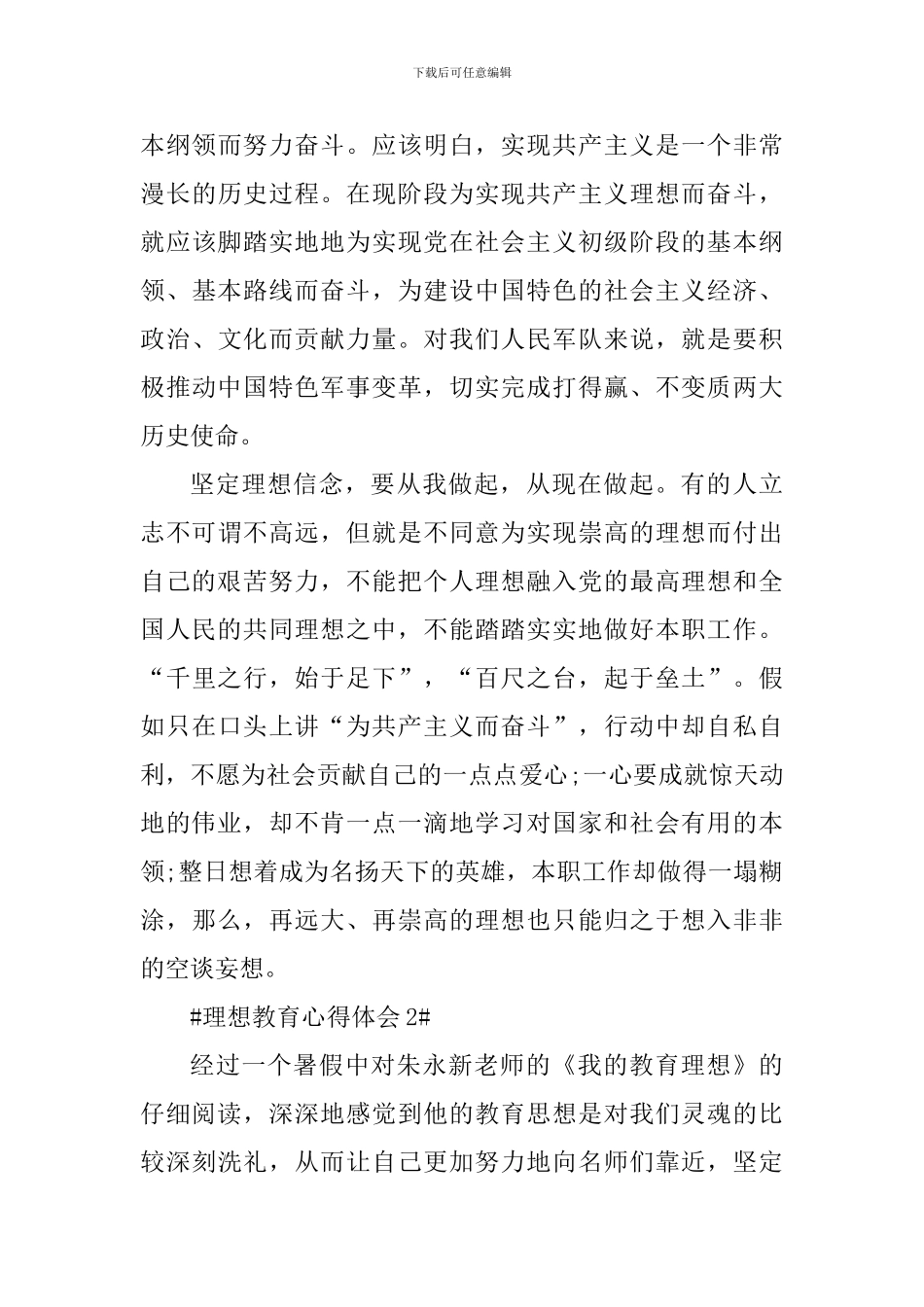 下载后可任意编辑

本纲领而努力奋斗。应该明白，实现共产主义是一个非常漫长的历史过程。在现阶段为实现共产主义理想而奋斗，就应该脚踏实地地为实现党在社会主义初级阶段的基本纲领、基本路线而奋斗，为建设中国特色的社会主义经济、政治、文化而贡献力量。对我们人民军队来说，就是要积极推动中国特色军事变革，切实完成打得赢、不变质两大历史使命。

坚定理想信念，要从我做起，从现在做起。有的人立志不可谓不高远，但就是不同意为实现崇高的理想而付出自己的艰苦努力，不能把个人理想融入党的最高理想和全国人民的共同理想之中，不能踏踏实实地做好本职工作。“千里之行，始于足下”，“百尺之台，起于垒土”。假如只在口头上讲“为共产主义而奋斗”，行动中却自私自利，不愿为社会贡献自己的一点点爱心;一心要成就惊天动地的伟业，却不肯一点一滴地学习对国家和社会有用的本领;整日想着成为名扬天下的英雄，本职工作却做得一塌糊涂，那么，再远大、再崇高的理想也只能归之于想入非非的空谈妄想。

#理想教育心得体会 2#

经过一个暑假中对朱永新老师的《我的教育理想》的仔细阅读，深深地感觉到他的教育思想是对我们灵魂的比较深刻洗礼，从而让自己更加努力地向名师们靠近，坚定